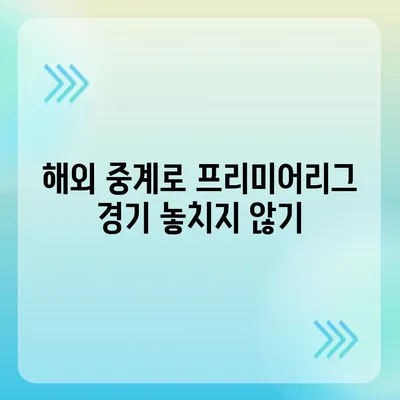 해외 중계로 프리미어리그 경기 놓치지 않기